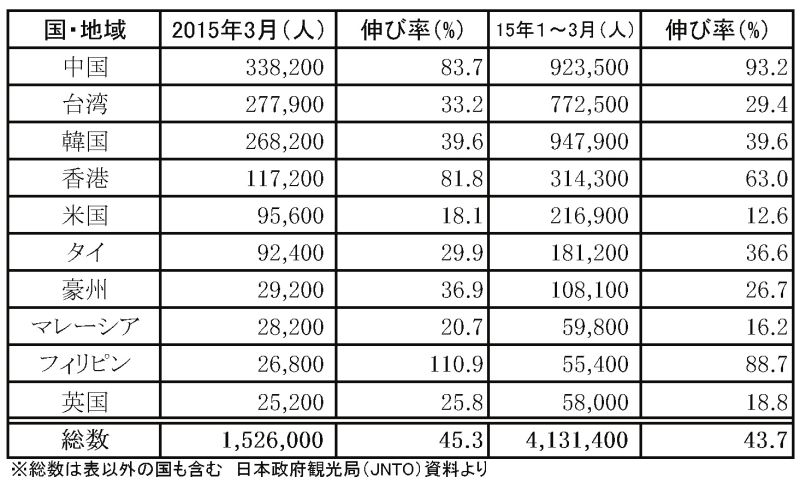 | 国・地域 | 2015年3月（人） | 伸び率（%） | 15年1～3月（人） | 伸び率（%） |
|---|---|---|---|---|
| 中国 | 338,200 | 83.7 | 923,500 | 93.2 |
| 台湾 | 277,900 | 33.2 | 772,500 | 29.4 |
| 韓国 | 268,200 | 39.6 | 947,900 | 39.6 |
| 香港 | 117,200 | 81.8 | 314,300 | 63.0 |
| 米国 | 95,600 | 18.1 | 216,900 | 12.6 |
| タイ | 92,400 | 29.9 | 181,200 | 36.6 |
| 豪州 | 29,200 | 36.9 | 108,100 | 26.7 |
| マレーシア | 28,200 | 20.7 | 59,800 | 16.2 |
| フィリピン | 26,800 | 110.9 | 55,400 | 88.7 |
| 英国 | 25,200 | 25.8 | 58,000 | 18.8 |
| 総数 | 1,526,000 | 45.3 | 4,131,400 | 43.7 |

※総数は表以外の国も含む　日本政府観光局（JNTO）資料より